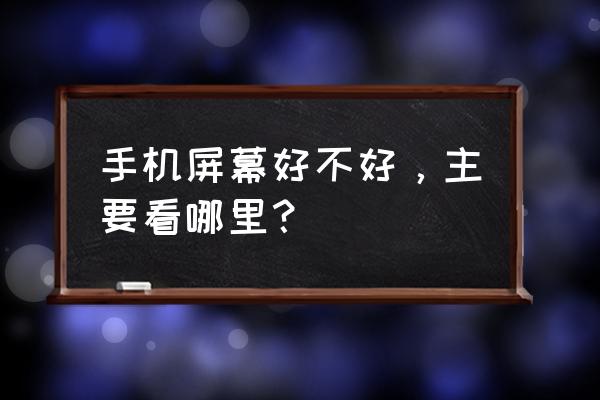 手机屏幕好不好，主要看哪里？